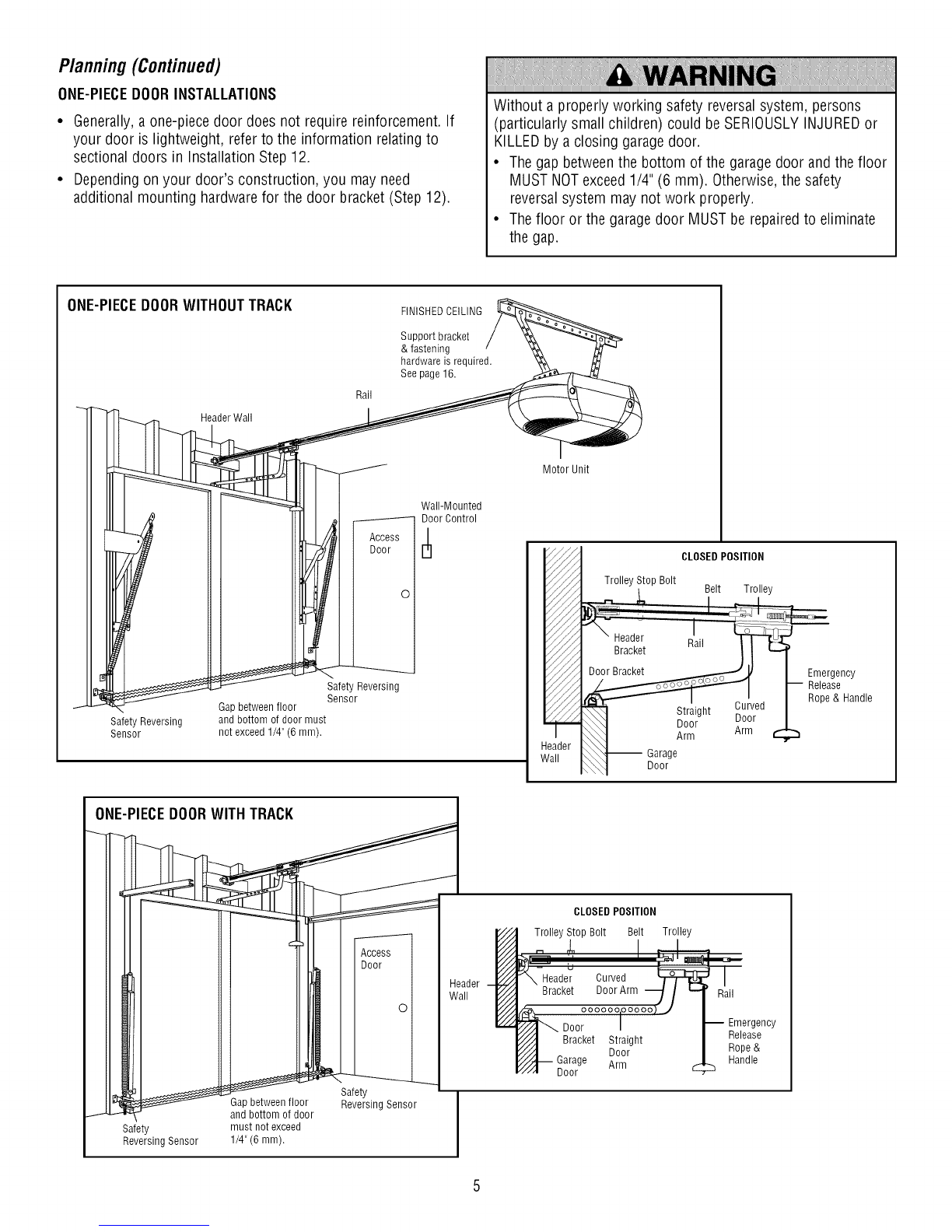 Planning (Continued)

ONE-PIECE DOOR INSTALLATIONS

• Generally, a one-piece door does not require reinforcement. If your door is lightweight, refer to the information relating to sectional doors in Installation Step 12.
• Depending on your door's construction, you may need additional mounting hardware for the door bracket (Step 12).

WARNING

Without a properly working safety reversal system, persons (particularly small children) could be SERIOUSLY INJURED or KILLED by a closing garage door.
• The gap between the bottom of the garage door and the floor MUST NOT exceed 1/4" (6 mm). Otherwise, the safety reversal system may not work properly.
• The floor or the garage door MUST be repaired to eliminate the gap.

ONE-PIECE DOOR WITHOUT TRACK

FINISHED CEILING
Support bracket & fastening hardware is required. See page 16.
Rail
Header Wall
Motor Unit
Wall-Mounted Door Control
Access Door
Safety Reversing Sensor
Gap between floor and bottom of door must not exceed 1/4" (6 mm).
Safety Reversing Sensor

CLOSED POSITION
Trolley Stop Bolt
Belt
Trolley
Header Bracket
Rail
Door Bracket
Emergency Release Rope & Handle
Straight Door Arm
Curved Door Arm
Header Wall
Garage Door

ONE-PIECE DOOR WITH TRACK

Access Door
Safety Reversing Sensor
Gap between floor and bottom of door must not exceed 1/4" (6 mm).
Safety Reversing Sensor

CLOSED POSITION
Trolley Stop Bolt
Belt
Trolley
Header Wall
Header Bracket
Curved Door Arm
Rail
Door Bracket
Straight Door Arm
Garage Door
Emergency Release Rope & Handle

5